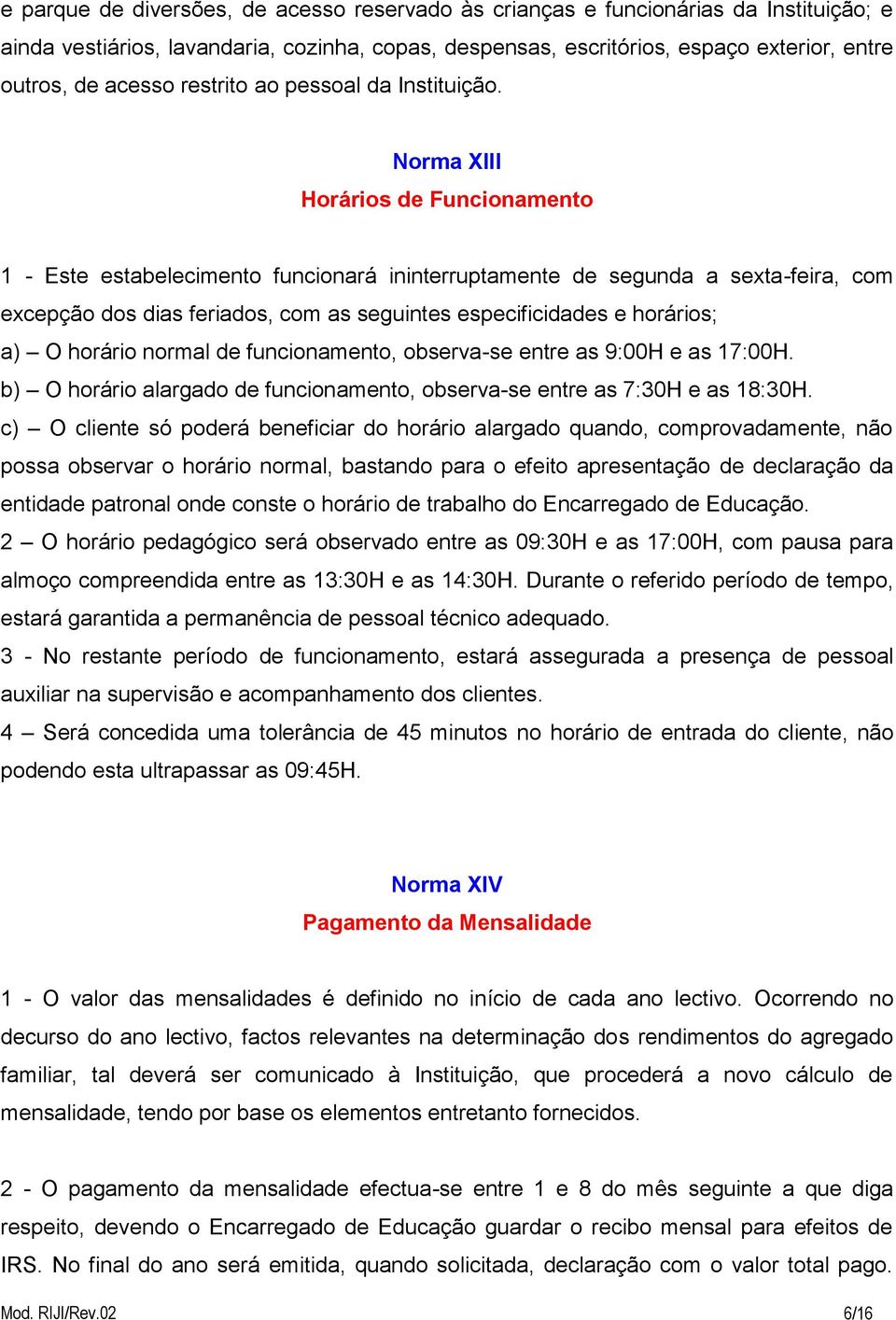 e parque de diversões, de acesso reservado às crianças e funcionárias da Instituição; e ainda vestiários, lavandaria, cozinha, copas, despensas, escritórios, espaço exterior, entre outros, de acesso restrito ao pessoal da Instituição.

Norma XIII
Horários de Funcionamento

1 - Este estabelecimento funcionará ininterruptamente de segunda a sexta-feira, com excepção dos dias feriados, com as seguintes especificidades e horários;
a) – O horário normal de funcionamento, observa-se entre as 9:00H e as 17:00H.
b) – O horário alargado de funcionamento, observa-se entre as 7:30H e as 18:30H.
c) – O cliente só poderá beneficiar do horário alargado quando, comprovadamente, não possa observar o horário normal, bastando para o efeito apresentação de declaração da entidade patronal onde conste o horário de trabalho do Encarregado de Educação.
2 – O horário pedagógico será observado entre as 09:30H e as 17:00H, com pausa para almoço compreendida entre as 13:30H e as 14:30H. Durante o referido período de tempo, estará garantida a permanência de pessoal técnico adequado.
3 - No restante período de funcionamento, estará assegurada a presença de pessoal auxiliar na supervisão e acompanhamento dos clientes.
4 – Será concedida uma tolerância de 45 minutos no horário de entrada do cliente, não podendo esta ultrapassar as 09:45H.

Norma XIV
Pagamento da Mensalidade

1 - O valor das mensalidades é definido no início de cada ano lectivo. Ocorrendo no decurso do ano lectivo, factos relevantes na determinação dos rendimentos do agregado familiar, tal deverá ser comunicado à Instituição, que procederá a novo cálculo de mensalidade, tendo por base os elementos entretanto fornecidos.

2 - O pagamento da mensalidade efectua-se entre 1 e 8 do mês seguinte a que diga respeito, devendo o Encarregado de Educação guardar o recibo mensal para efeitos de IRS. No final do ano será emitida, quando solicitada, declaração com o valor total pago.

Mod. RIJI/Rev.02 6/16